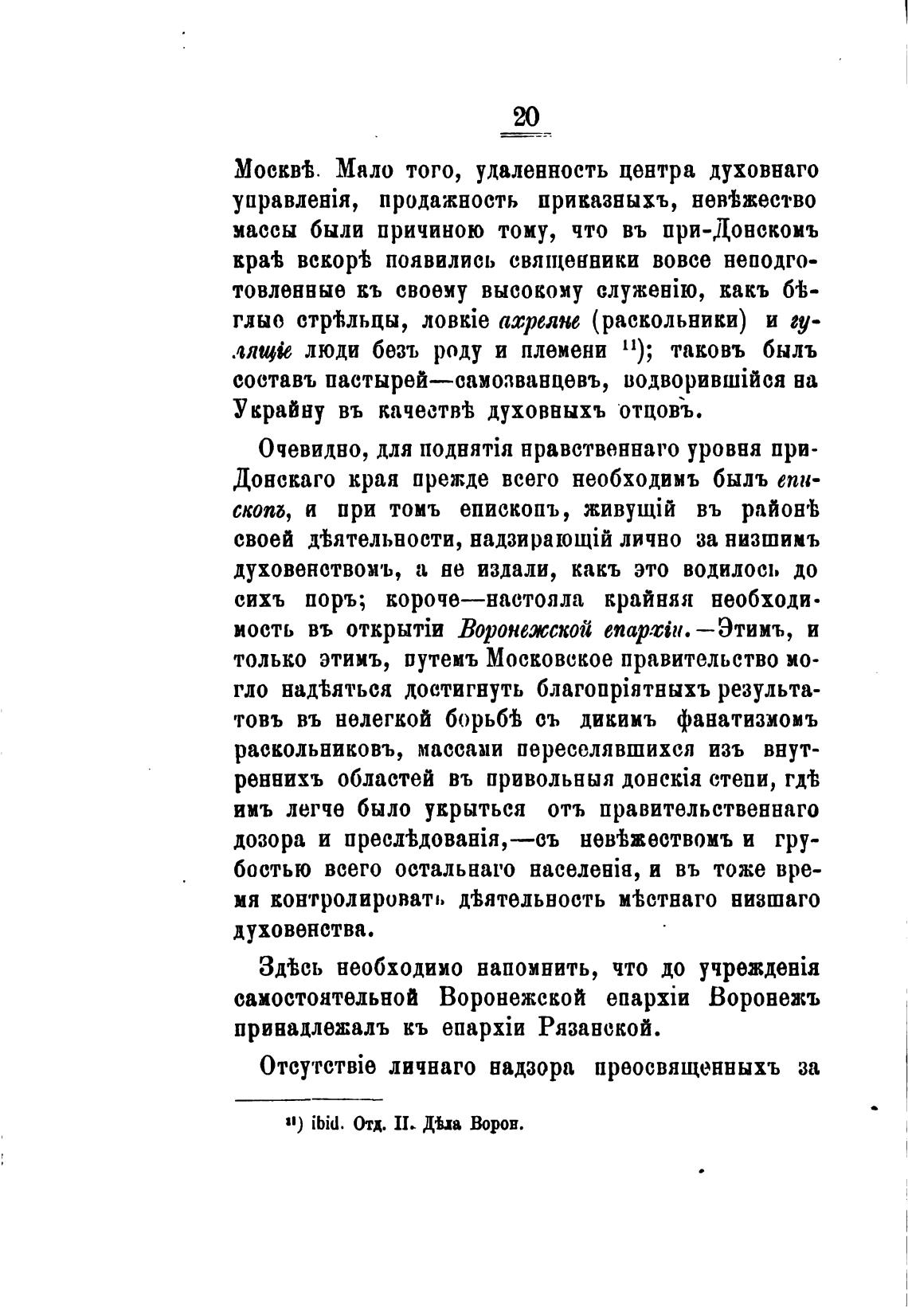 20

Москвѣ. Мало того, удаленность центра духовнаго управленія, продажность приказныхъ, невѣжество массы были причиною тому, что въ при-Донскомъ краѣ вскорѣ появились священники вовсе неподготовленные къ своему высокому служенію, какъ бѣглые стрѣльцы, ловкіе ахреяне (раскольники) и гулящіе люди безъ роду и племени $^{11}$); таковъ былъ составъ пастырей—самозванцевъ, водворившійся на Украйну въ качествѣ духовныхъ отцовъ.

Очевидно, для поднятія нравственнаго уровня при-Донскаго края прежде всего необходимъ былъ епископъ, и при томъ епископъ, живущій въ районѣ своей дѣятельности, надзирающій лично за низшимъ духовенствомъ, а не издали, какъ это водилось до сихъ поръ; короче—настояла крайняя необходимость въ открытіи Воронежской епархіи.—Этимъ, и только этимъ, путемъ Московское правительство могло надѣяться достигнуть благопріятныхъ результатовъ въ нелегкой борьбѣ съ дикимъ фанатизмомъ раскольниковъ, массами переселявшихся изъ внутреннихъ областей въ привольныя донскія степи, гдѣ имъ легче было укрыться отъ правительственнаго дозора и преслѣдованія,—съ невѣжествомъ и грубостью всего остальнаго населенія, и въ тоже время контролировать дѣятельность мѣстнаго низшаго духовенства.

Здѣсь необходимо напомнить, что до учрежденія самостоятельной Воронежской епархіи Воронежъ принадлежалъ къ епархіи Рязанской.

Отсутствіе личнаго надзора преосвященныхъ за

$^{11}$) ibid. Отд. II. Дѣла Ворон.